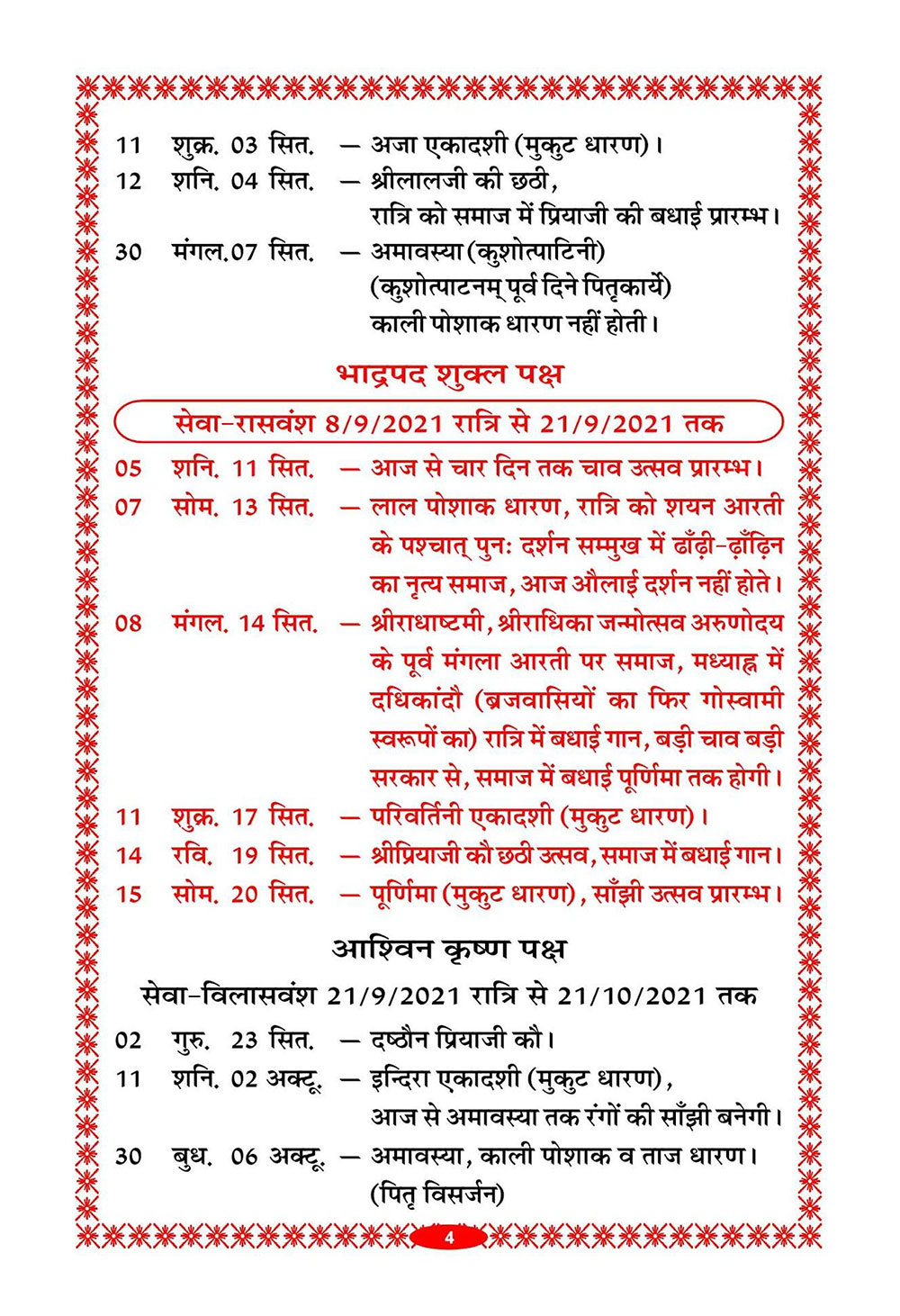 11 शुक्र. 03 सित. — अजा एकादशी (मुकुट धारण)।
12 शनि. 04 सित. — श्रीलालजी की छठी, रात्रि को समाज में प्रियाजी की बधाई प्रारम्भ।
30 मंगल.07 सित. — अमावस्या (कुशोत्पाटिनी) (कुशोत्पाटनम् पूर्व दिने पितृकार्ये) काली पोशाक धारण नहीं होती।

भाद्रपद शुक्ल पक्ष

सेवा-रासवंश 8/9/2021 रात्रि से 21/9/2021 तक

05 शनि. 11 सित. — आज से चार दिन तक चाव उत्सव प्रारम्भ।
07 सोम. 13 सित. — लाल पोशाक धारण, रात्रि को शयन आरती के पश्चात् पुनः दर्शन सम्मुख में ढाँढ़ी-ढ़ाँढ़िन का नृत्य समाज, आज औलाई दर्शन नहीं होते।
08 मंगल. 14 सित. — श्रीराधाष्टमी, श्रीराधिका जन्मोत्सव अरुणोदय के पूर्व मंगला आरती पर समाज, मध्याह्न में दधिकांदौ (ब्रजवासियों का फिर गोस्वामी स्वरूपों का) रात्रि में बधाई गान, बड़ी चाव बड़ी सरकार से, समाज में बधाई पूर्णिमा तक होगी।
11 शुक्र. 17 सित. — परिवर्तिनी एकादशी (मुकुट धारण)।
14 रवि. 19 सित. — श्रीप्रियाजी कौ छठी उत्सव, समाज में बधाई गान।
15 सोम. 20 सित. — पूर्णिमा (मुकुट धारण), साँझी उत्सव प्रारम्भ।

आश्विन कृष्ण पक्ष

सेवा-विलासवंश 21/9/2021 रात्रि से 21/10/2021 तक

02 गुरु. 23 सित. — दष्ठौन प्रियाजी कौ।
11 शनि. 02 अक्टू. — इन्दिरा एकादशी (मुकुट धारण), आज से अमावस्या तक रंगों की साँझी बनेगी।
30 बुध. 06 अक्टू. — अमावस्या, काली पोशाक व ताज धारण। (पितृ विसर्जन)

4